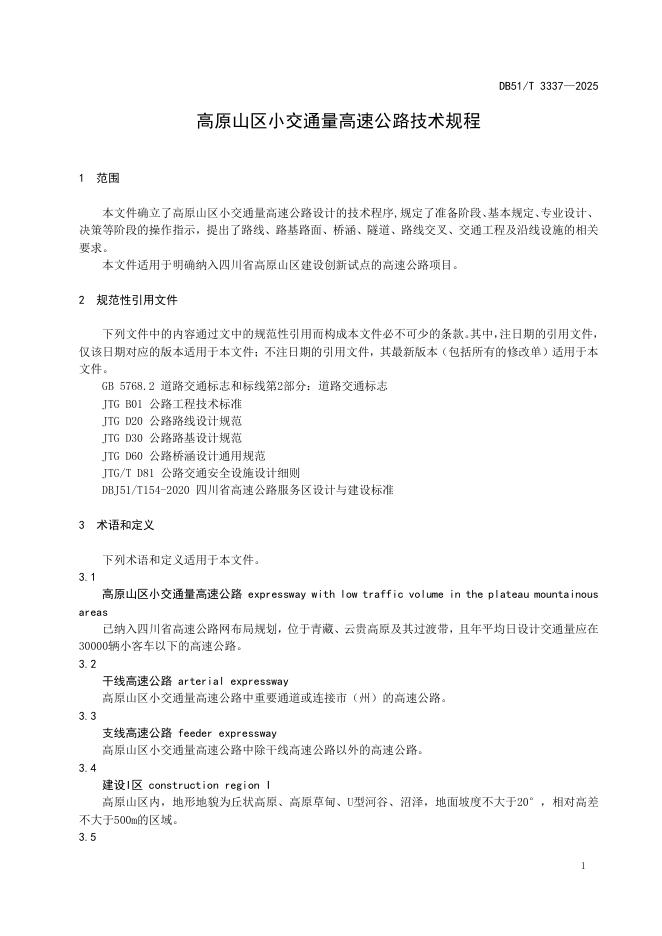 DB51/T 3337—2025

高原山区小交通量高速公路技术规程

1 范围

本文件确立了高原山区小交通量高速公路设计的技术程序,规定了准备阶段、基本规定、专业设计、决策等阶段的操作指示，提出了路线、路基路面、桥涵、隧道、路线交叉、交通工程及沿线设施的相关要求。

本文件适用于明确纳入四川省高原山区建设创新试点的高速公路项目。

2 规范性引用文件

下列文件中的内容通过文中的规范性引用而构成本文件必不可少的条款。其中，注日期的引用文件，仅该日期对应的版本适用于本文件；不注日期的引用文件，其最新版本（包括所有的修改单）适用于本文件。

GB 5768.2 道路交通标志和标线第2部分：道路交通标志
JTG B01 公路工程技术标准
JTG D20 公路路线设计规范
JTG D30 公路路基设计规范
JTG D60 公路桥涵设计通用规范
JTG/T D81 公路交通安全设施设计细则
DBJ51/T154-2020 四川省高速公路服务区设计与建设标准

3 术语和定义

下列术语和定义适用于本文件。

3.1
高原山区小交通量高速公路 expressway with low traffic volume in the plateau mountainous areas
已纳入四川省高速公路网布局规划，位于青藏、云贵高原及其过渡带，且年平均日设计交通量应在30000辆小客车以下的高速公路。

3.2
干线高速公路 arterial expressway
高原山区小交通量高速公路中重要通道或连接市（州）的高速公路。

3.3
支线高速公路 feeder expressway
高原山区小交通量高速公路中除干线高速公路以外的高速公路。

3.4
建设Ⅰ区 construction region Ⅰ
高原山区内，地形地貌为丘状高原、高原草甸、U型河谷、沼泽，地面坡度不大于20°，相对高差不大于500m的区域。

3.5

1